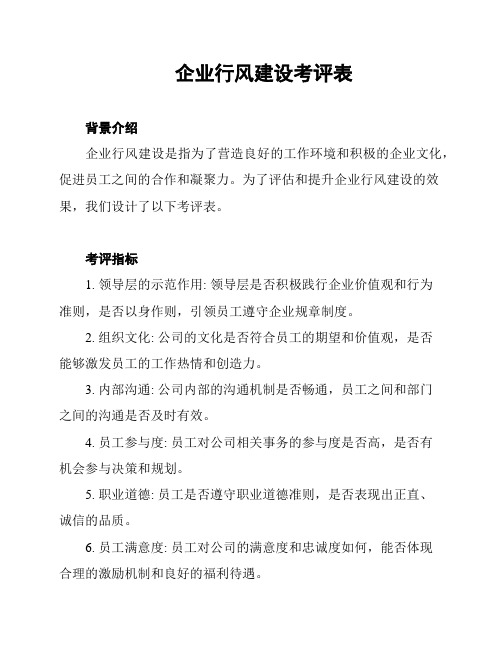 企业行风建设考评表

背景介绍

企业行风建设是指为了营造良好的工作环境和积极的企业文化，促进员工之间的合作和凝聚力。为了评估和提升企业行风建设的效果，我们设计了以下考评表。

考评指标

1. 领导层的示范作用: 领导层是否积极践行企业价值观和行为准则，是否以身作则，引领员工遵守企业规章制度。

2. 组织文化: 公司的文化是否符合员工的期望和价值观，是否能够激发员工的工作热情和创造力。

3. 内部沟通: 公司内部的沟通机制是否畅通，员工之间和部门之间的沟通是否及时有效。

4. 员工参与度: 员工对公司相关事务的参与度是否高，是否有机会参与决策和规划。

5. 职业道德: 员工是否遵守职业道德准则，是否表现出正直、诚信的品质。

6. 员工满意度: 员工对公司的满意度和忠诚度如何，能否体现合理的激励机制和良好的福利待遇。